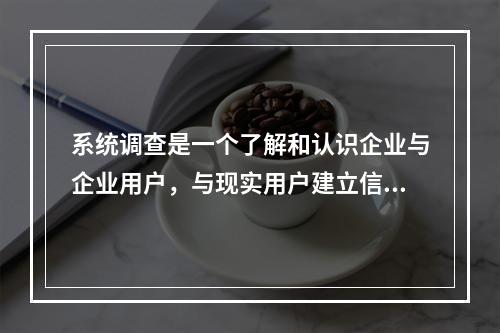 系统调查是一个了解和认识企业与企业用户，与现实用户建立信...